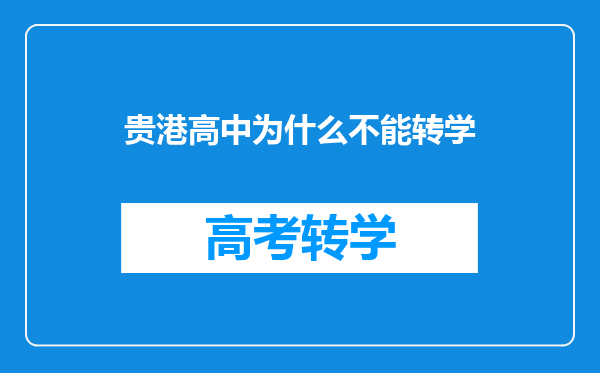 贵港高中为什么不能转学

高考转学